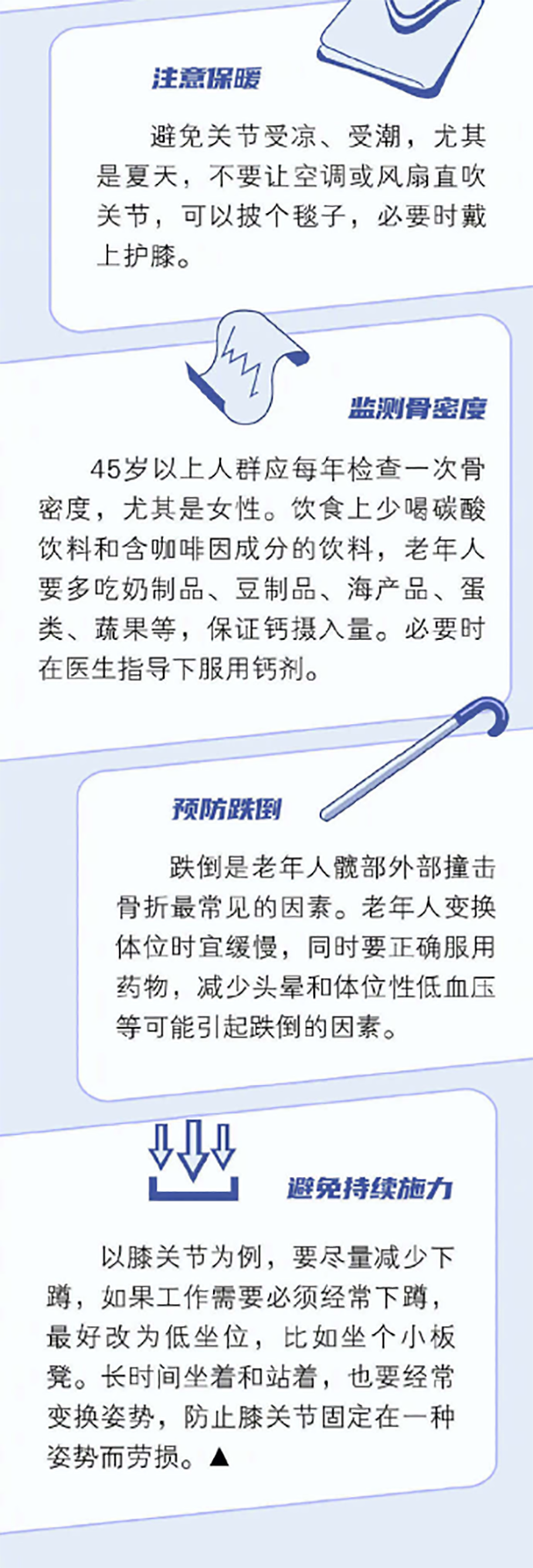 注意保暖

避免关节受凉、受潮，尤其是夏天，不要让空调或风扇直吹关节，可以披个毯子，必要时戴上护膝。

监测骨密度

45岁以上人群应每年检查一次骨密度，尤其是女性。饮食上少喝碳酸饮料和含咖啡因成分的饮料，老年人要多吃奶制品、豆制品、海产品、蛋类、蔬果等，保证钙摄入量。必要时在医生指导下服用钙剂。

预防跌倒

跌倒是老年人髋部外部撞击骨折最常见的因素。老年人变换体位时宜缓慢，同时要正确服用药物，减少头晕和体位性低血压等可能引起跌倒的因素。

避免持续施力

以膝关节为例，要尽量减少下蹲，如果工作需要必须经常下蹲，最好改为低坐位，比如坐个小板凳。长时间坐着和站着，也要经常变换姿势，防止膝关节固定在一种姿势而劳损。▲